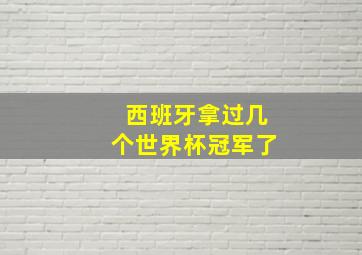 西班牙拿过几个世界杯冠军了